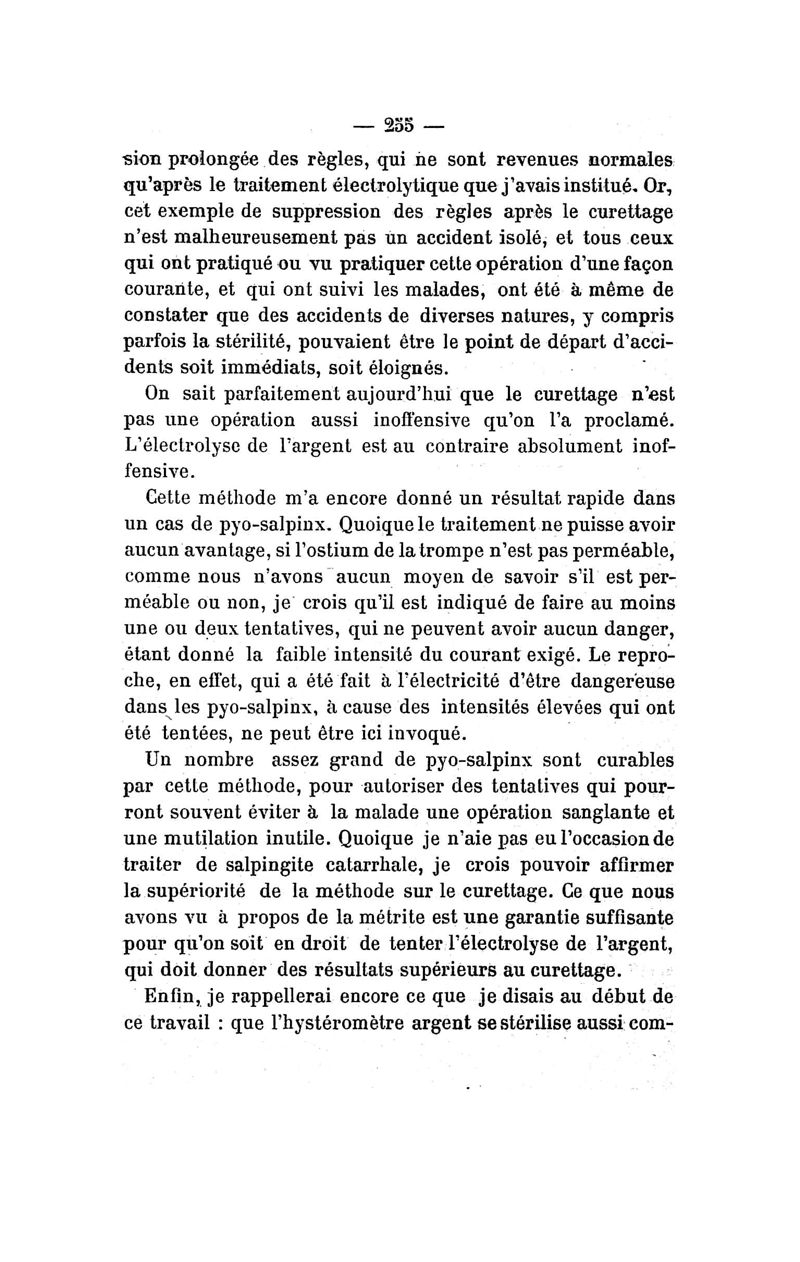 — 255 —

sion prolongée des règles, qui ne sont revenues normales qu'après le traitement électrolytique que j'avais institué. Or, cet exemple de suppression des règles après le curettage n'est malheureusement pas un accident isolé, et tous ceux qui ont pratiqué ou vu pratiquer cette opération d'une façon courante, et qui ont suivi les malades, ont été à même de constater que des accidents de diverses natures, y compris parfois la stérilité, pouvaient être le point de départ d'accidents soit immédiats, soit éloignés.

On sait parfaitement aujourd'hui que le curettage n'est pas une opération aussi inoffensive qu'on l'a proclamé. L'électrolyse de l'argent est au contraire absolument inoffensive.

Cette méthode m'a encore donné un résultat rapide dans un cas de pyo-salpinx. Quoique le traitement ne puisse avoir aucun avantage, si l'ostium de la trompe n'est pas perméable, comme nous n'avons aucun moyen de savoir s'il est perméable ou non, je crois qu'il est indiqué de faire au moins une ou deux tentatives, qui ne peuvent avoir aucun danger, étant donné la faible intensité du courant exigé. Le reproche, en effet, qui a été fait à l'électricité d'être dangereuse dans les pyo-salpinx, à cause des intensités élevées qui ont été tentées, ne peut être ici invoqué.

Un nombre assez grand de pyo-salpinx sont curables par cette méthode, pour autoriser des tentatives qui pourront souvent éviter à la malade une opération sanglante et une mutilation inutile. Quoique je n'aie pas eu l'occasion de traiter de salpingite catarrhale, je crois pouvoir affirmer la supériorité de la méthode sur le curettage. Ce que nous avons vu à propos de la métrite est une garantie suffisante pour qu'on soit en droit de tenter l'électrolyse de l'argent, qui doit donner des résultats supérieurs au curettage.

Enfin, je rappellerai encore ce que je disais au début de ce travail : que l'hystéromètre argent se stérilise aussi com-